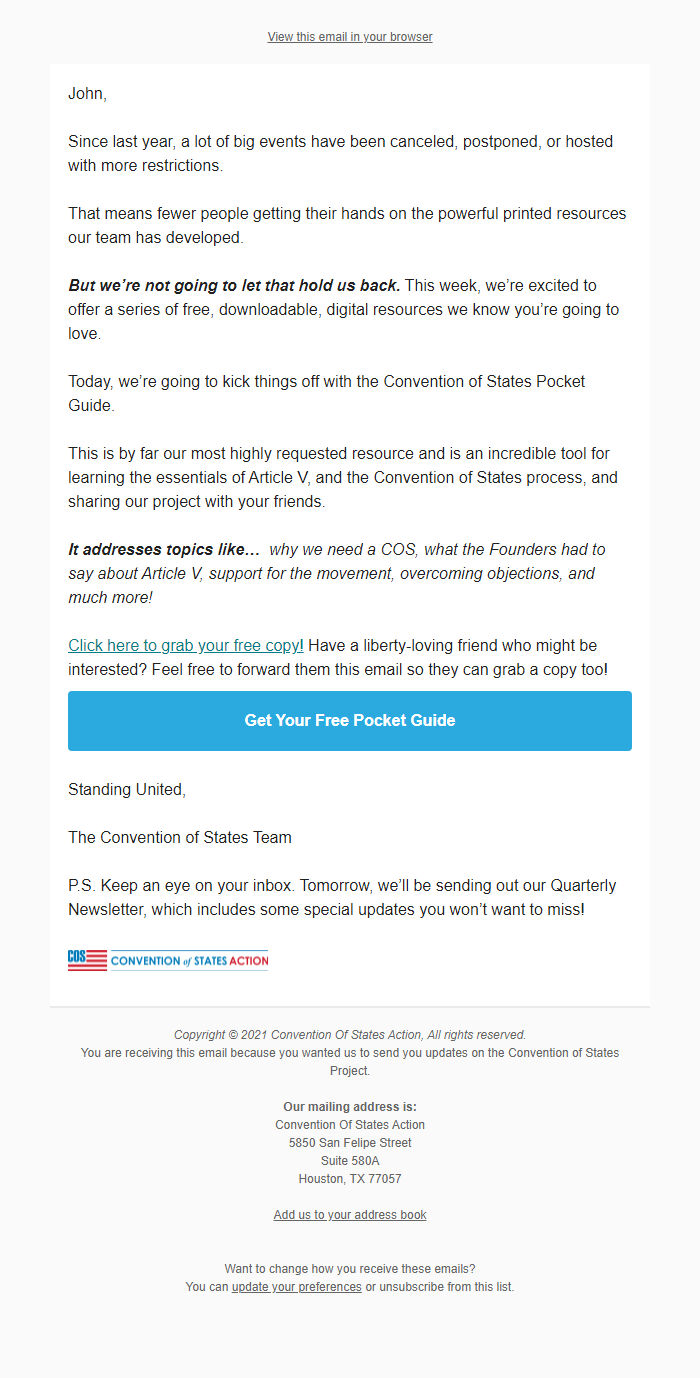 View this email in your browser

John,

Since last year, a lot of big events have been canceled, postponed, or hosted with more restrictions.

That means fewer people getting their hands on the powerful printed resources our team has developed.

But we're not going to let that hold us back. This week, we're excited to offer a series of free, downloadable, digital resources we know you're going to love.

Today, we're going to kick things off with the Convention of States Pocket Guide.

This is by far our most highly requested resource and is an incredible tool for learning the essentials of Article V, and the Convention of States process, and sharing our project with your friends.

It addresses topics like... why we need a COS, what the Founders had to say about Article V, support for the movement, overcoming objections, and much more!

Click here to grab your free copy! Have a liberty-loving friend who might be interested? Feel free to forward them this email so they can grab a copy too!

Get Your Free Pocket Guide

Standing United,

The Convention of States Team

P.S. Keep an eye on your inbox. Tomorrow, we'll be sending out our Quarterly Newsletter, which includes some special updates you won't want to miss!

COS CONVENTION of STATES ACTION

Copyright © 2021 Convention Of States Action, All rights reserved.
You are receiving this email because you wanted us to send you updates on the Convention of States Project.

Our mailing address is:
Convention Of States Action
5850 San Felipe Street
Suite 580A
Houston, TX 77057

Add us to your address book

Want to change how you receive these emails?
You can update your preferences or unsubscribe from this list.